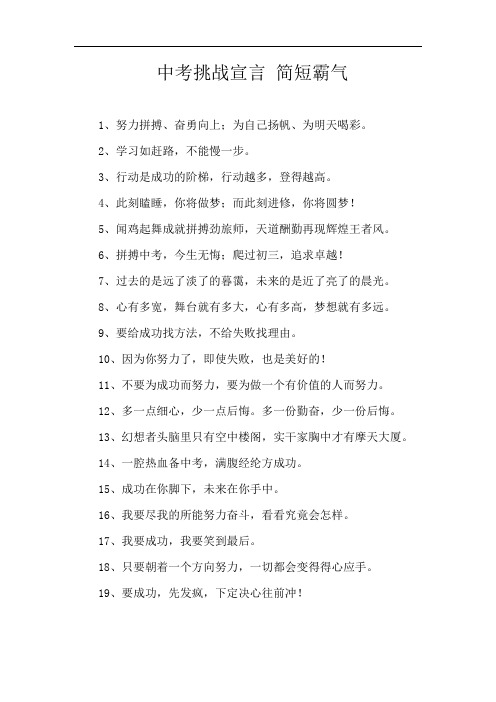 中考挑战宣言 简短霸气

1、努力拼搏、奋勇向上；为自己扬帆、为明天喝彩。

2、学习如赶路，不能慢一步。

3、行动是成功的阶梯，行动越多，登得越高。

4、此刻瞌睡，你将做梦；而此刻进修，你将圆梦！

5、闻鸡起舞成就拼搏劲旅师，天道酬勤再现辉煌王者风。

6、拼搏中考，今生无悔；爬过初三，追求卓越！

7、过去的是远了淡了的暮霭，未来的是近了亮了的晨光。

8、心有多宽，舞台就有多大，心有多高，梦想就有多远。

9、要给成功找方法，不给失败找理由。

10、因为你努力了，即使失败，也是美好的！

11、不要为成功而努力，要为做一个有价值的人而努力。

12、多一点细心，少一点后悔。多一份勤奋，少一份后悔。

13、幻想者头脑里只有空中楼阁，实干家胸中才有摩天大厦。

14、一腔热血备中考，满腹经纶方成功。

15、成功在你脚下，未来在你手中。

16、我要尽我的所能努力奋斗，看看究竟会怎样。

17、我要成功，我要笑到最后。

18、只要朝着一个方向努力，一切都会变得得心应手。

19、要成功，先发疯，下定决心往前冲！